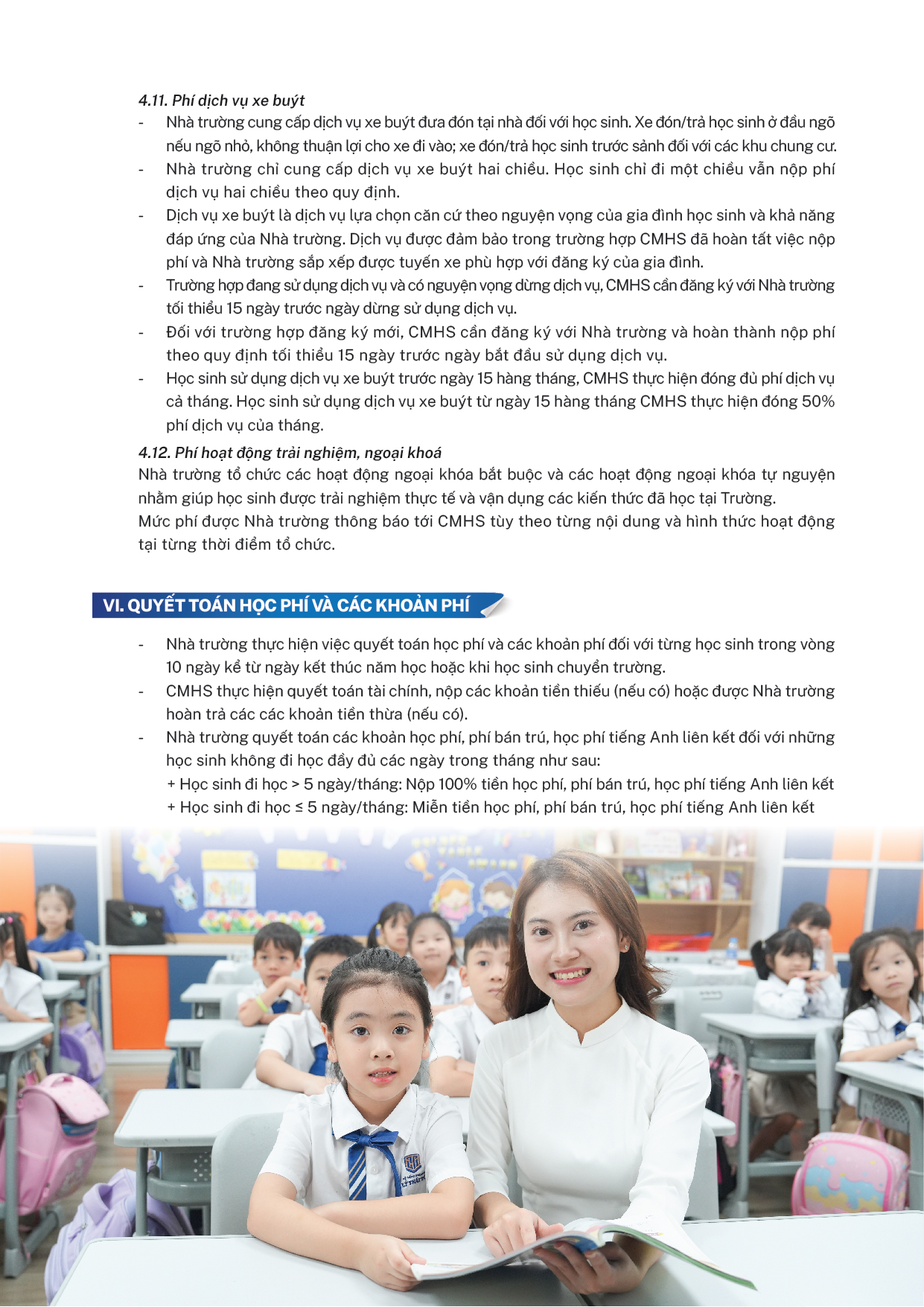 4.11. Phí dịch vụ xe buýt

- Nhà trường cung cấp dịch vụ xe buýt đưa đón tại nhà đối với học sinh. Xe đón/trả học sinh ở đầu ngõ nếu ngõ nhỏ, không thuận lợi cho xe đi vào; xe đón/trả học sinh trước sảnh đối với các khu chung cư.
- Nhà trường chỉ cung cấp dịch vụ xe buýt hai chiều. Học sinh chỉ đi một chiều vẫn nộp phí dịch vụ hai chiều theo quy định.
- Dịch vụ xe buýt là dịch vụ lựa chọn căn cứ theo nguyện vọng của gia đình học sinh và khả năng đáp ứng của Nhà trường. Dịch vụ được đảm bảo trong trường hợp CMHS đã hoàn tất việc nộp phí và Nhà trường sắp xếp được tuyến xe phù hợp với đăng ký của gia đình.
- Trường hợp đang sử dụng dịch vụ và có nguyện vọng dừng dịch vụ, CMHS cần đăng ký với Nhà trường tối thiểu 15 ngày trước ngày dừng sử dụng dịch vụ.
- Đối với trường hợp đăng ký mới, CMHS cần đăng ký với Nhà trường và hoàn thành nộp phí theo quy định tối thiểu 15 ngày trước ngày bắt đầu sử dụng dịch vụ.
- Học sinh sử dụng dịch vụ xe buýt trước ngày 15 hàng tháng, CMHS thực hiện đóng đủ phí dịch vụ cả tháng. Học sinh sử dụng dịch vụ xe buýt từ ngày 15 hàng tháng CMHS thực hiện đóng 50% phí dịch vụ của tháng.

4.12. Phí hoạt động trải nghiệm, ngoại khoá

Nhà trường tổ chức các hoạt động ngoại khóa bắt buộc và các hoạt động ngoại khóa tự nguyện nhằm giúp học sinh được trải nghiệm thực tế và vận dụng các kiến thức đã học tại Trường.

Mức phí được Nhà trường thông báo tới CMHS tùy theo từng nội dung và hình thức hoạt động tại từng thời điểm tổ chức.

VI. QUYẾT TOÁN HỌC PHÍ VÀ CÁC KHOẢN PHÍ

- Nhà trường thực hiện việc quyết toán học phí và các khoản phí đối với từng học sinh trong vòng 10 ngày kể từ ngày kết thúc năm học hoặc khi học sinh chuyển trường.
- CMHS thực hiện quyết toán tài chính, nộp các khoản tiền thiếu (nếu có) hoặc được Nhà trường hoàn trả các các khoản tiền thừa (nếu có).
- Nhà trường quyết toán các khoản học phí, phí bán trú, học phí tiếng Anh liên kết đối với những học sinh không đi học đầy đủ các ngày trong tháng như sau:
+ Học sinh đi học > 5 ngày/tháng: Nộp 100% tiền học phí, phí bán trú, học phí tiếng Anh liên kết
+ Học sinh đi học ≤ 5 ngày/tháng: Miễn tiền học phí, phí bán trú, học phí tiếng Anh liên kết